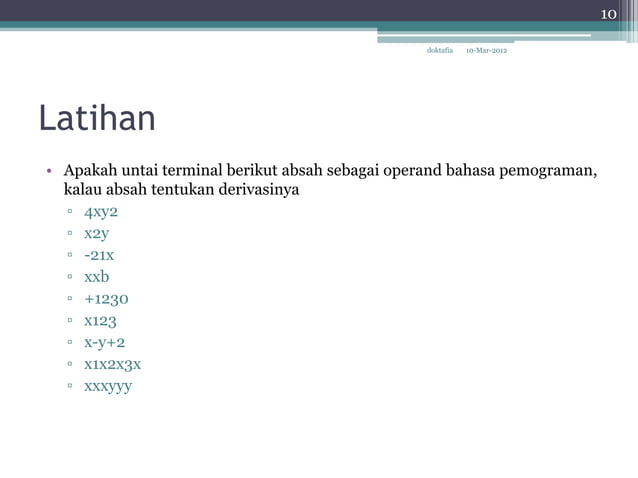 10

doktafia 10-Mar-2012

Latihan

• Apakah untai terminal berikut absah sebagai operand bahasa pemograman, kalau absah tentukan derivasinya
▫ 4xy2
▫ x2y
▫ -21x
▫ xxb
▫ +1230
▫ x123
▫ x-y+2
▫ x1x2x3x
▫ xxxyyy